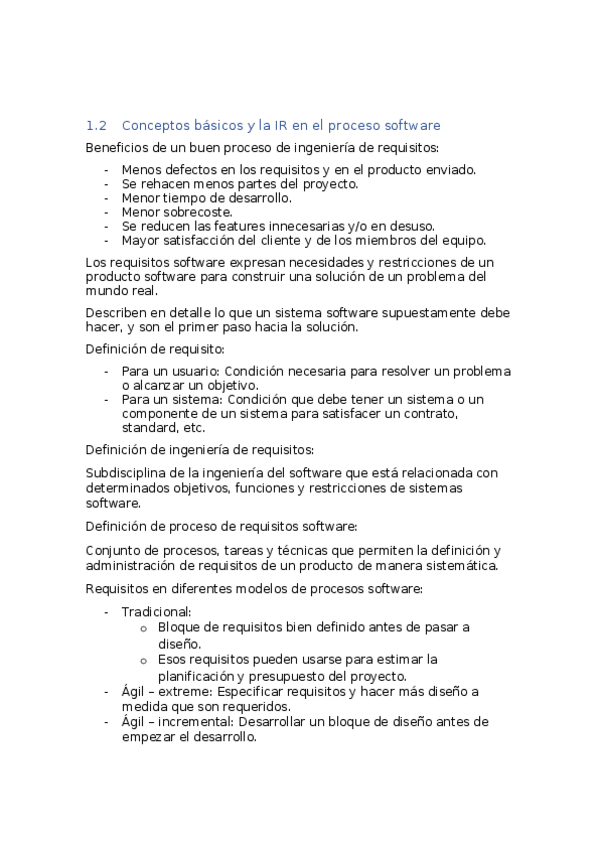 1.2 Conceptos básicos y la IR en el proceso software

Beneficios de un buen proceso de ingeniería de requisitos:

- Menos defectos en los requisitos y en el producto enviado.
- Se rehacen menos partes del proyecto.
- Menor tiempo de desarrollo.
- Menor sobrecoste.
- Se reducen las features innecesarias y/o en desuso.
- Mayor satisfacción del cliente y de los miembros del equipo.

Los requisitos software expresan necesidades y restricciones de un producto software para construir una solución de un problema del mundo real.

Describen en detalle lo que un sistema software supuestamente debe hacer, y son el primer paso hacia la solución.

Definición de requisito:

- Para un usuario: Condición necesaria para resolver un problema o alcanzar un objetivo.
- Para un sistema: Condición que debe tener un sistema o un componente de un sistema para satisfacer un contrato, standard, etc.

Definición de ingeniería de requisitos:

Subdisciplina de la ingeniería del software que está relacionada con determinados objetivos, funciones y restricciones de sistemas software.

Definición de proceso de requisitos software:

Conjunto de procesos, tareas y técnicas que permiten la definición y administración de requisitos de un producto de manera sistemática.

Requisitos en diferentes modelos de procesos software:

- Tradicional:
  o Bloque de requisitos bien definido antes de pasar a diseño.
  o Esos requisitos pueden usarse para estimar la planificación y presupuesto del proyecto.
- Ágil – extreme: Especificar requisitos y hacer más diseño a medida que son requeridos.
- Ágil – incremental: Desarrollar un bloque de diseño antes de empezar el desarrollo.